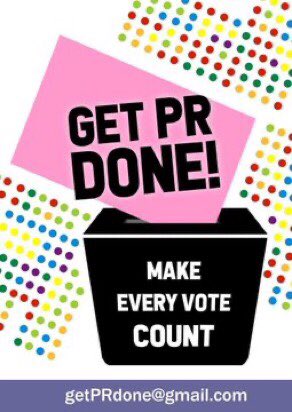 GET PR DONE!

MAKE EVERY VOTE COUNT

getPRdone@gmail.com